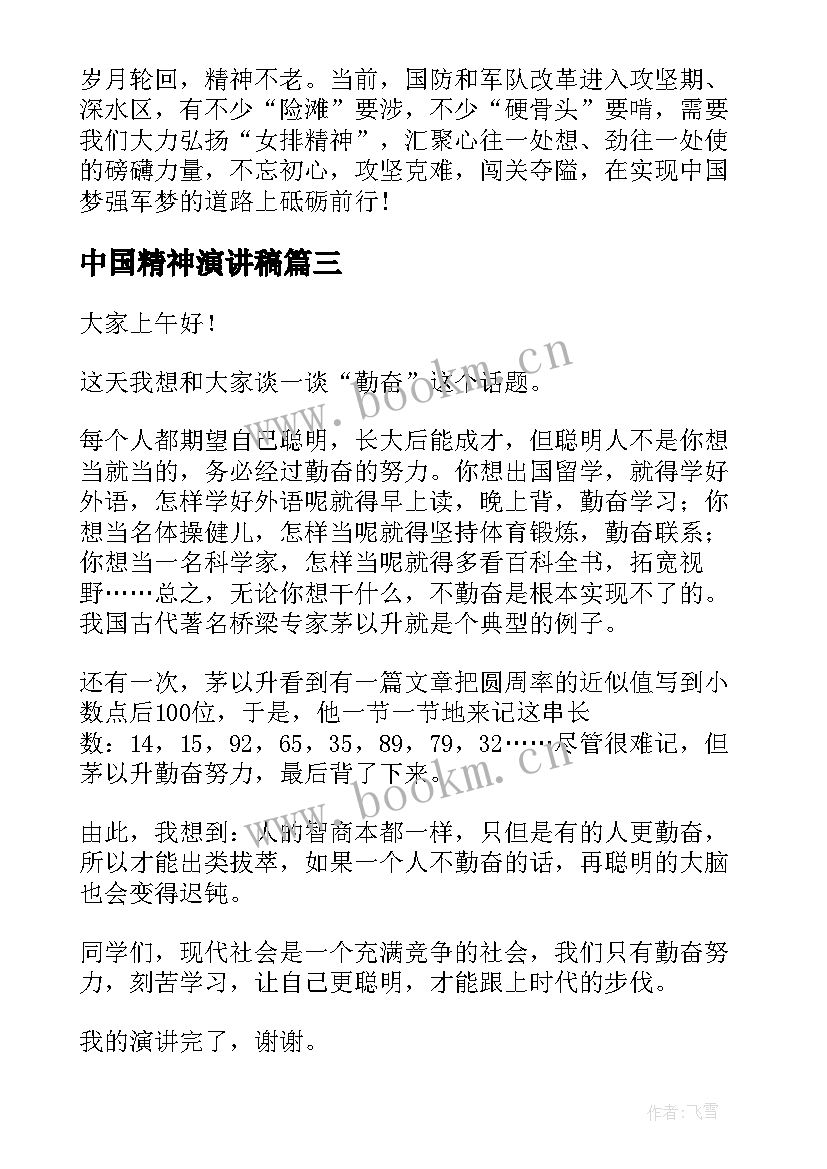 岁月轮回，精神不老。当前，国防和军队改革进入攻坚期、深水区，有不少“险滩”要涉，不少“硬骨头”要啃，需要我们大力弘扬“女排精神”，汇聚心往一处想、劲往一处使的磅礴力量，不忘初心，攻坚克难，闯关夺隘，在实现中国梦强军梦的道路上砥砺前行！

中国精神演讲稿篇三

大家上午好！

这天我想和大家谈一谈“勤奋”这个话题。

每个人都期望自己聪明，长大后能成才，但聪明人不是你想当就当的，务必经过勤奋的努力。你想出国留学，就得学好外语，怎样学好外语呢就得早上读，晚上背，勤奋学习；你想当名体操健儿，怎样当呢就得坚持体育锻炼，勤奋联系；你想当一名科学家，怎样当呢就得多看百科全书，拓宽视野……总之，无论你想干什么，不勤奋是根本实现不了的。我国古代著名桥梁专家茅以升就是个典型的例子。

还有一次，茅以升看到有一篇文章把圆周率的近似值写到小数点后100位，于是，他一节一节地来记这串长数：14，15，92，65，35，89，79，32……尽管很难记，但茅以升勤奋努力，最后背了下来。

由此，我想到：人的智商本都一样，只但是有的人更勤奋，所以才能出类拔萃，如果一个人不勤奋的话，再聪明的大脑也会变得迟钝。

同学们，现代社会是一个充满竞争的社会，我们只有勤奋努力，刻苦学习，让自己更聪明，才能跟上时代的步伐。

我的演讲完了，谢谢。

www.bookm.cn

www.bookm.cn

作者：飞雪